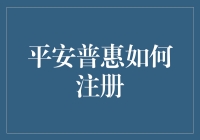 平安普惠如何注册